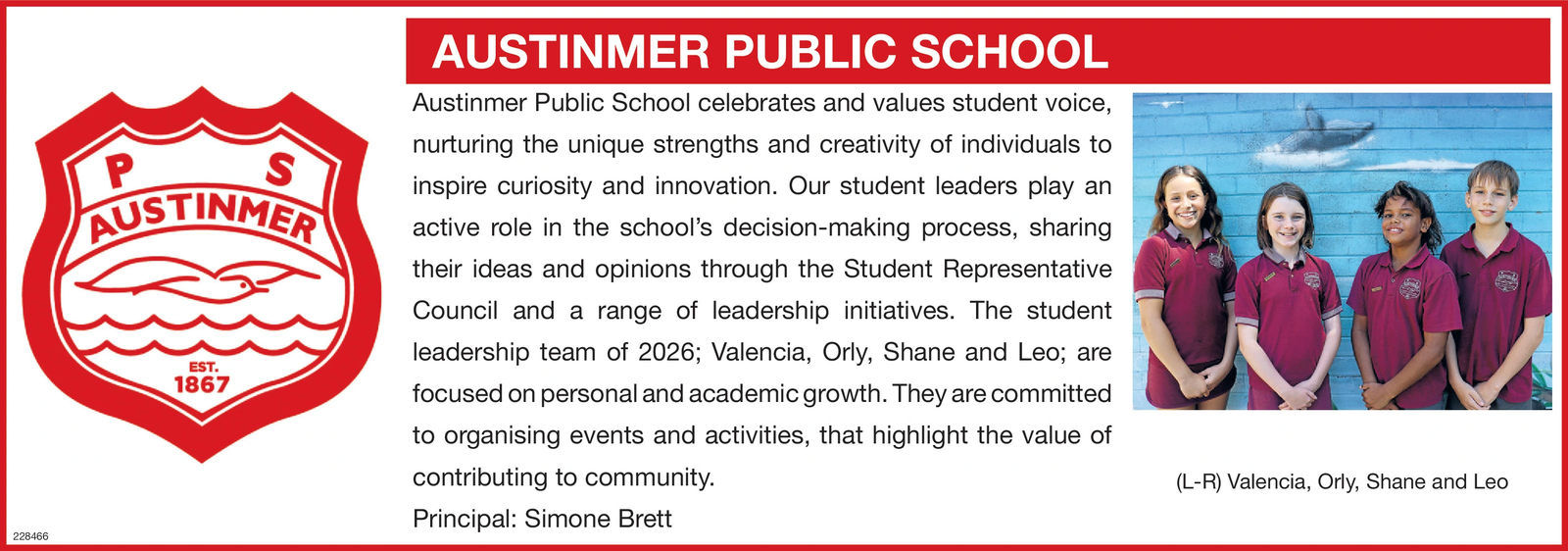 P S
AUSTINMER
EST.
1867

228466

AUSTINMER PUBLIC SCHOOL

Austinmer Public School celebrates and values student voice, nurturing the unique strengths and creativity of individuals to inspire curiosity and innovation. Our student leaders play an active role in the school's decision-making process, sharing their ideas and opinions through the Student Representative Council and a range of leadership initiatives. The student leadership team of 2026; Valencia, Orly, Shane and Leo; are focused on personal and academic growth. They are committed to organising events and activities, that highlight the value of contributing to community.

Principal: Simone Brett

(L-R) Valencia, Orly, Shane and Leo